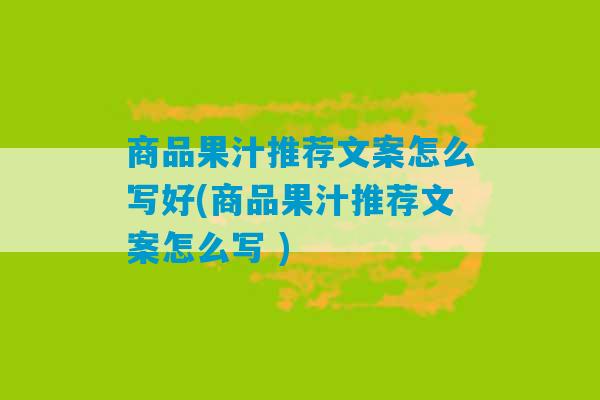 商品果汁推荐文案怎么写好(商品果汁推荐文案怎么写 )